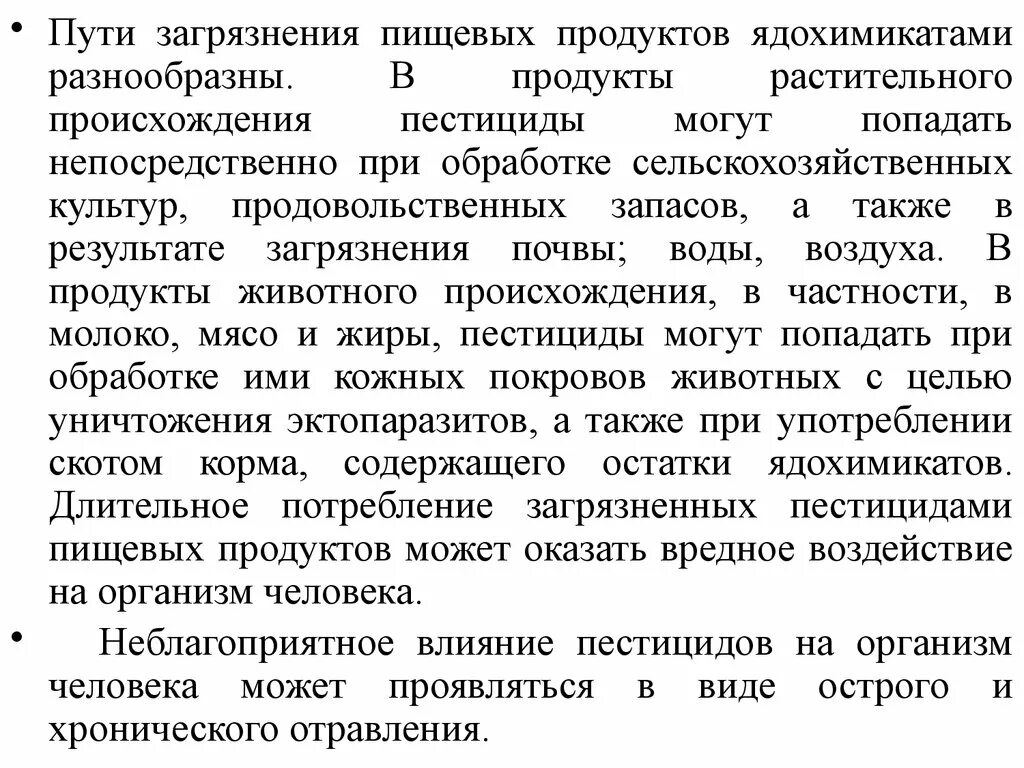 • Пути загрязнения пищевых продуктов ядохимикатами разнообразны. В продукты растительного происхождения пестициды могут попадать непосредственно при обработке сельскохозяйственных культур, продовольственных запасов, а также в результате загрязнения почвы; воды, воздуха. В продукты животного происхождения, в частности, в молоко, мясо и жиры, пестициды могут попадать при обработке ими кожных покровов животных с целью уничтожения эктопаразитов, а также при употреблении скотом корма, содержащего остатки ядохимикатов. Длительное потребление загрязненных пестицидами пищевых продуктов может оказать вредное воздействие на организм человека.

• Неблагоприятное влияние пестицидов на организм человека может проявляться в виде острого и хронического отравления.